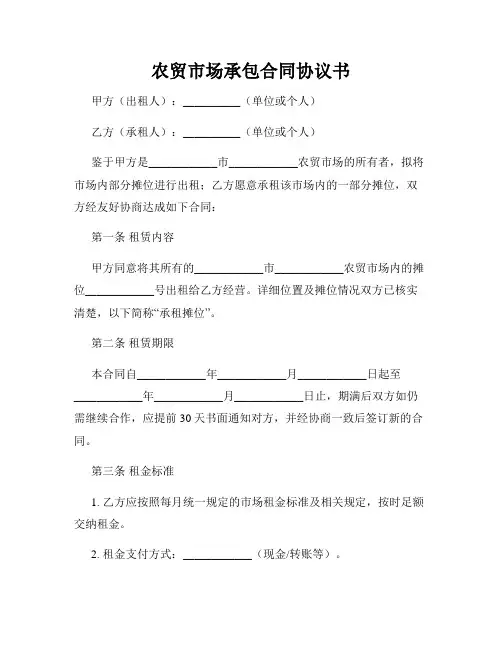 农贸市场承包合同协议书

甲方（出租人）：__________（单位或个人）

乙方（承租人）：__________（单位或个人）

鉴于甲方是____________市____________农贸市场的所有者，拟将市场内部分摊位进行出租；乙方愿意承租该市场内的一部分摊位，双方经友好协商达成如下合同：

第一条 租赁内容

甲方同意将其所有的____________市____________农贸市场内的摊位____________号出租给乙方经营。详细位置及摊位情况双方已核实清楚，以下简称“承租摊位”。

第二条 租赁期限

本合同自____________年____________月____________日起至____________年____________月____________日止，期满后双方如仍需继续合作，应提前 30 天书面通知对方，并经协商一致后签订新的合同。

第三条 租金标准

1. 乙方应按照每月统一规定的市场租金标准及相关规定，按时足额交纳租金。

2. 租金支付方式：____________（现金/转账等）。